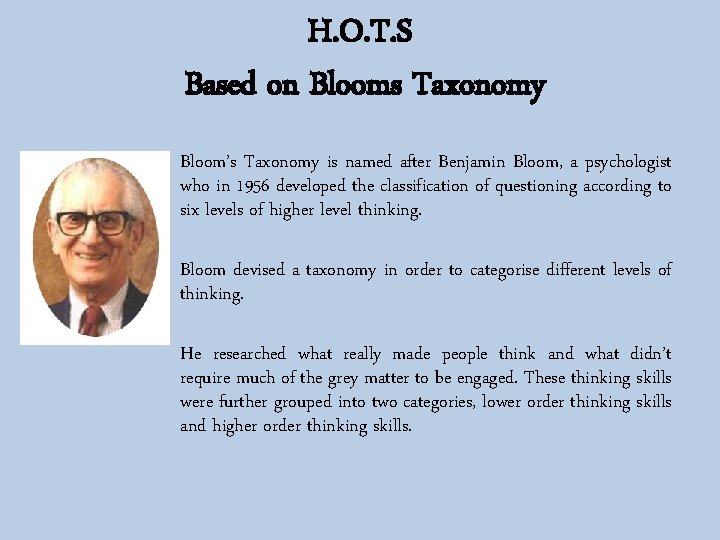 H.O.T.S
Based on Blooms Taxonomy

Bloom's Taxonomy is named after Benjamin Bloom, a psychologist who in 1956 developed the classification of questioning according to six levels of higher level thinking.

Bloom devised a taxonomy in order to categorise different levels of thinking.

He researched what really made people think and what didn't require much of the grey matter to be engaged. These thinking skills were further grouped into two categories, lower order thinking skills and higher order thinking skills.